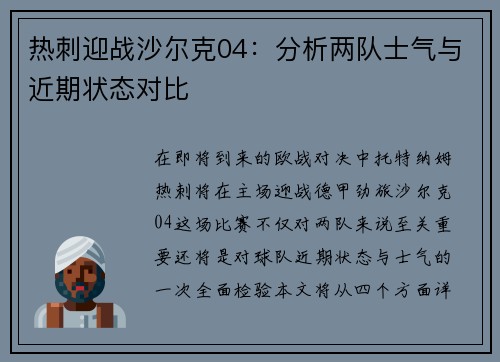 热刺迎战沙尔克04：分析两队士气与近期状态对比

在即将到来的欧战对决中托特纳姆热刺将在主场迎战德甲劲旅沙尔克04这场比赛不仅对两队来说至关重要还将是对球队近期状态与士气的一次全面检验本文将从四个方面详